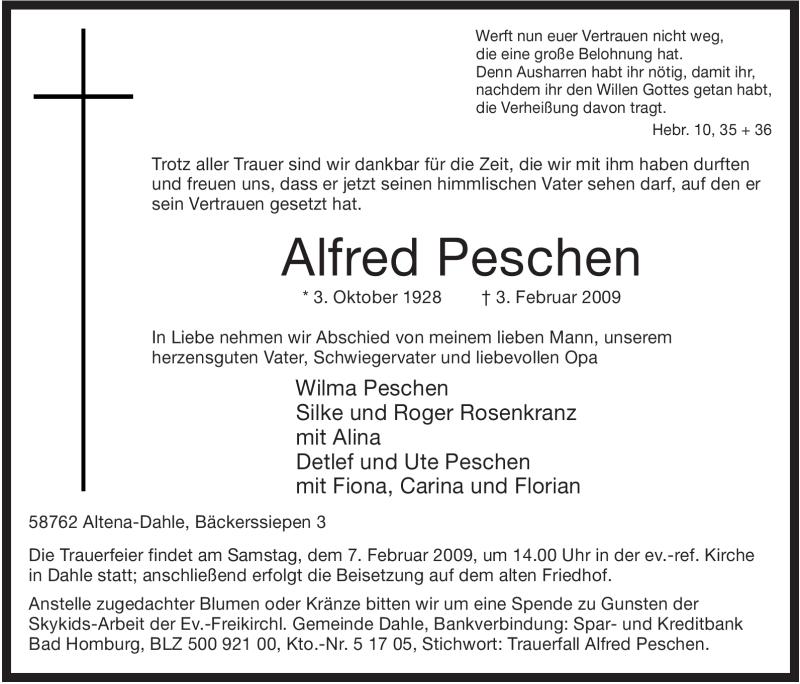 Werft nun euer Vertrauen nicht weg, die eine große Belohnung hat. Denn Ausharren habt ihr nötig, damit ihr, nachdem ihr den Willen Gottes getan habt, die Verheißung davon tragt.

Hebr. 10, 35 + 36

Trotz aller Trauer sind wir dankbar für die Zeit, die wir mit ihm haben durften und freuen uns, dass er jetzt seinen himmlischen Vater sehen darf, auf den er sein Vertrauen gesetzt hat.

Alfred Peschen

* 3. Oktober 1928 † 3. Februar 2009

In Liebe nehmen wir Abschied von meinem lieben Mann, unserem herzensguten Vater, Schwiegervater und liebevollen Opa

Wilma Peschen
Silke und Roger Rosenkranz
mit Alina
Detlef und Ute Peschen
mit Fiona, Carina und Florian

58762 Altena-Dahle, Bäckerssiepen 3

Die Trauerfeier findet am Samstag, dem 7. Februar 2009, um 14.00 Uhr in der ev.-ref. Kirche in Dahle statt; anschließend erfolgt die Beisetzung auf dem alten Friedhof.

Anstelle zugedachter Blumen oder Kränze bitten wir um eine Spende zu Gunsten der Skykids-Arbeit der Ev.-Freikirchl. Gemeinde Dahle, Bankverbindung: Spar- und Kreditbank Bad Homburg, BLZ 500 921 00, Kto.-Nr. 5 17 05, Stichwort: Trauerfall Alfred Peschen.